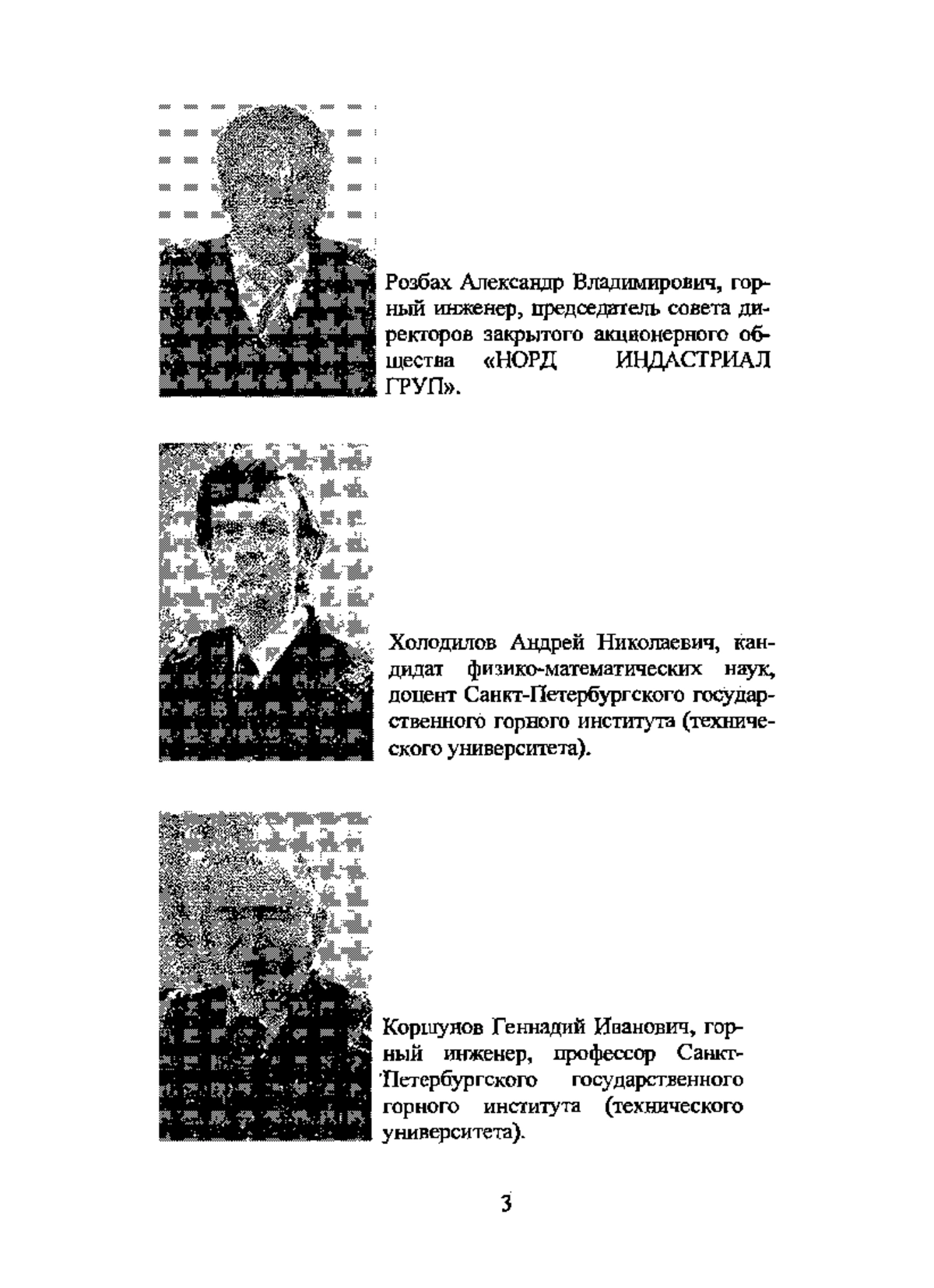 Розбах Александр Владимирович, горный инженер, председатель совета директоров закрытого акционерного общества «НОРД ИНДАСТРИАЛ ГРУП».

Холодилов Андрей Николаевич, кандидат физико-математических наук, доцент Санкт-Петербургского государственного горного института (технического университета).

Коршунов Геннадий Иванович, горный инженер, профессор Санкт-Петербургского государственного горного института (технического университета).

3